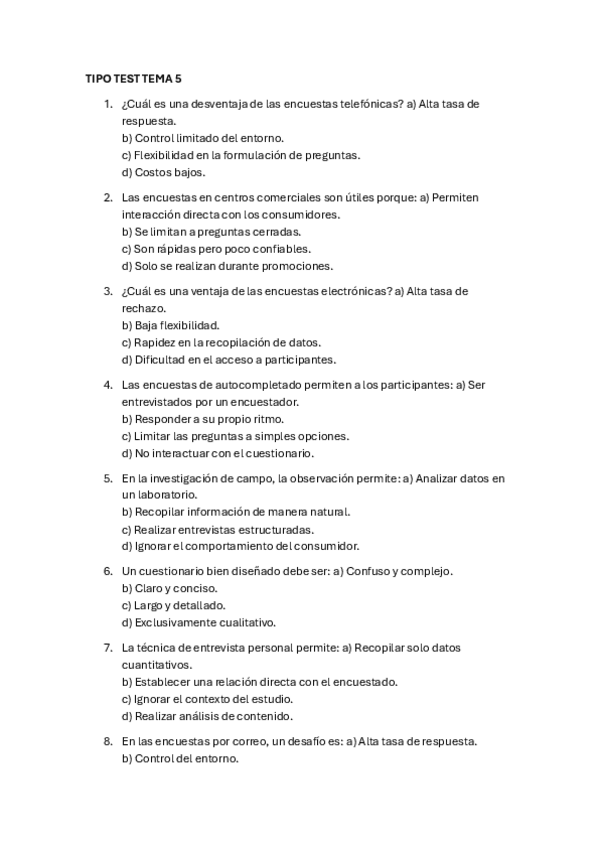 TIPO TEST TEMA 5

1. ¿Cuál es una desventaja de las encuestas telefónicas? a) Alta tasa de respuesta.
b) Control limitado del entorno.
c) Flexibilidad en la formulación de preguntas.
d) Costos bajos.

2. Las encuestas en centros comerciales son útiles porque: a) Permiten interacción directa con los consumidores.
b) Se limitan a preguntas cerradas.
c) Son rápidas pero poco confiables.
d) Solo se realizan durante promociones.

3. ¿Cuál es una ventaja de las encuestas electrónicas? a) Alta tasa de rechazo.
b) Baja flexibilidad.
c) Rapidez en la recopilación de datos.
d) Dificultad en el acceso a participantes.

4. Las encuestas de autocompletado permiten a los participantes: a) Ser entrevistados por un encuestador.
b) Responder a su propio ritmo.
c) Limitar las preguntas a simples opciones.
d) No interactuar con el cuestionario.

5. En la investigación de campo, la observación permite: a) Analizar datos en un laboratorio.
b) Recopilar información de manera natural.
c) Realizar entrevistas estructuradas.
d) Ignorar el comportamiento del consumidor.

6. Un cuestionario bien diseñado debe ser: a) Confuso y complejo.
b) Claro y conciso.
c) Largo y detallado.
d) Exclusivamente cualitativo.

7. La técnica de entrevista personal permite: a) Recopilar solo datos cuantitativos.
b) Establecer una relación directa con el encuestado.
c) Ignorar el contexto del estudio.
d) Realizar análisis de contenido.

8. En las encuestas por correo, un desafío es: a) Alta tasa de respuesta.
b) Control del entorno.